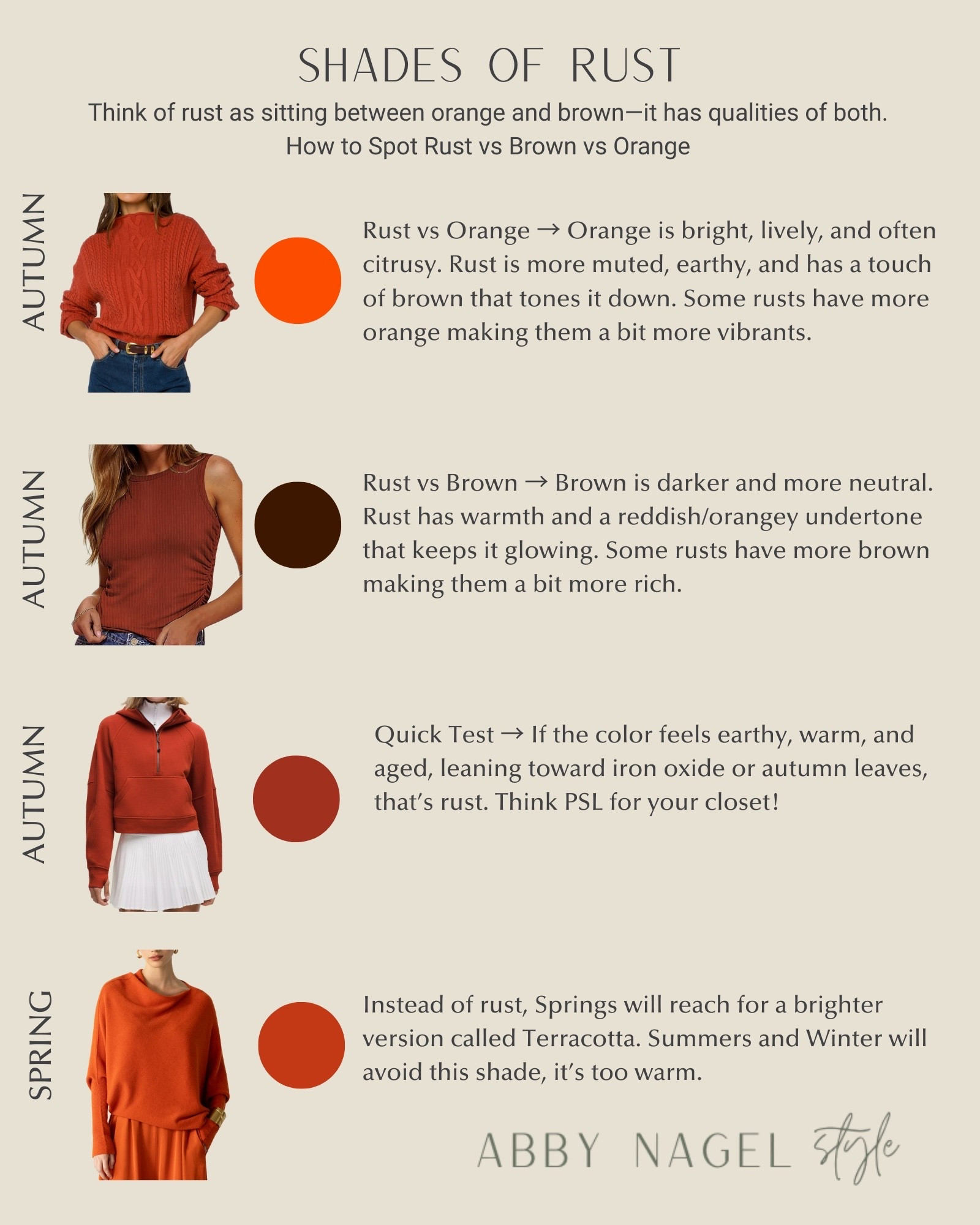 SHADES OF RUST

Think of rust as sitting between orange and brown—it has qualities of both.
How to Spot Rust vs Brown vs Orange

AUTUMN

Rust vs Orange → Orange is bright, lively, and often citrusy. Rust is more muted, earthy, and has a touch of brown that tones it down. Some rusts have more orange making them a bit more vibrants.

AUTUMN

Rust vs Brown → Brown is darker and more neutral. Rust has warmth and a reddish/orangey undertone that keeps it glowing. Some rusts have more brown making them a bit more rich.

AUTUMN

Quick Test → If the color feels earthy, warm, and aged, leaning toward iron oxide or autumn leaves, that's rust. Think PSL for your closet!

SPRING

Instead of rust, Springs will reach for a brighter version called Terracotta. Summers and Winter will avoid this shade, it's too warm.

ABBY NAGEL style